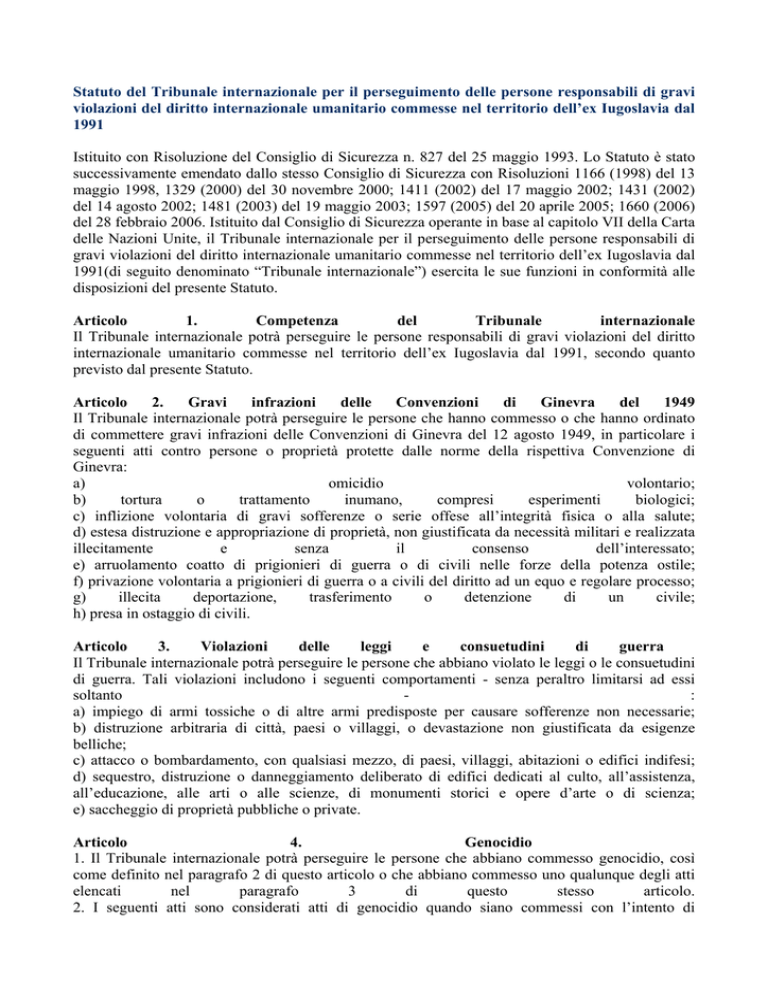 Statuto del Tribunale internazionale per il perseguimento delle persone responsabili di gravi violazioni del diritto internazionale umanitario commesse nel territorio dell'ex Iugoslavia dal 1991

Istituito con Risoluzione del Consiglio di Sicurezza n. 827 del 25 maggio 1993. Lo Statuto è stato successivamente emendato dallo stesso Consiglio di Sicurezza con Risoluzioni 1166 (1998) del 13 maggio 1998, 1329 (2000) del 30 novembre 2000; 1411 (2002) del 17 maggio 2002; 1431 (2002) del 14 agosto 2002; 1481 (2003) del 19 maggio 2003; 1597 (2005) del 20 aprile 2005; 1660 (2006) del 28 febbraio 2006. Istituito dal Consiglio di Sicurezza operante in base al capitolo VII della Carta delle Nazioni Unite, il Tribunale internazionale per il perseguimento delle persone responsabili di gravi violazioni del diritto internazionale umanitario commesse nel territorio dell'ex Iugoslavia dal 1991(di seguito denominato "Tribunale internazionale") esercita le sue funzioni in conformità alle disposizioni del presente Statuto.

Articolo 1. Competenza del Tribunale internazionale
Il Tribunale internazionale potrà perseguire le persone responsabili di gravi violazioni del diritto internazionale umanitario commesse nel territorio dell'ex Iugoslavia dal 1991, secondo quanto previsto dal presente Statuto.

Articolo 2. Gravi infrazioni delle Convenzioni di Ginevra del 1949
Il Tribunale internazionale potrà perseguire le persone che hanno commesso o che hanno ordinato di commettere gravi infrazioni delle Convenzioni di Ginevra del 12 agosto 1949, in particolare i seguenti atti contro persone o proprietà protette dalle norme della rispettiva Convenzione di Ginevra:
a) omicidio volontario;
b) tortura o trattamento inumano, compresi esperimenti biologici;
c) inflizione volontaria di gravi sofferenze o serie offese all'integrità fisica o alla salute;
d) estesa distruzione e appropriazione di proprietà, non giustificata da necessità militari e realizzata illecitamente e senza il consenso dell'interessato;
e) arruolamento coatto di prigionieri di guerra o di civili nelle forze della potenza ostile;
f) privazione volontaria a prigionieri di guerra o a civili del diritto ad un equo e regolare processo;
g) illecita deportazione, trasferimento o detenzione di un civile;
h) presa in ostaggio di civili.

Articolo 3. Violazioni delle leggi e consuetudini di guerra
Il Tribunale internazionale potrà perseguire le persone che abbiano violato le leggi o le consuetudini di guerra. Tali violazioni includono i seguenti comportamenti - senza peraltro limitarsi ad essi soltanto - :
a) impiego di armi tossiche o di altre armi predisposte per causare sofferenze non necessarie;
b) distruzione arbitraria di città, paesi o villaggi, o devastazione non giustificata da esigenze belliche;
c) attacco o bombardamento, con qualsiasi mezzo, di paesi, villaggi, abitazioni o edifici indifesi;
d) sequestro, distruzione o danneggiamento deliberato di edifici dedicati al culto, all'assistenza, all'educazione, alle arti o alle scienze, di monumenti storici e opere d'arte o di scienza;
e) saccheggio di proprietà pubbliche o private.

Articolo 4. Genocidio
1. Il Tribunale internazionale potrà perseguire le persone che abbiano commesso genocidio, così come definito nel paragrafo 2 di questo articolo o che abbiano commesso uno qualunque degli atti elencati nel paragrafo 3 di questo stesso articolo.
2. I seguenti atti sono considerati atti di genocidio quando siano commessi con l'intento di